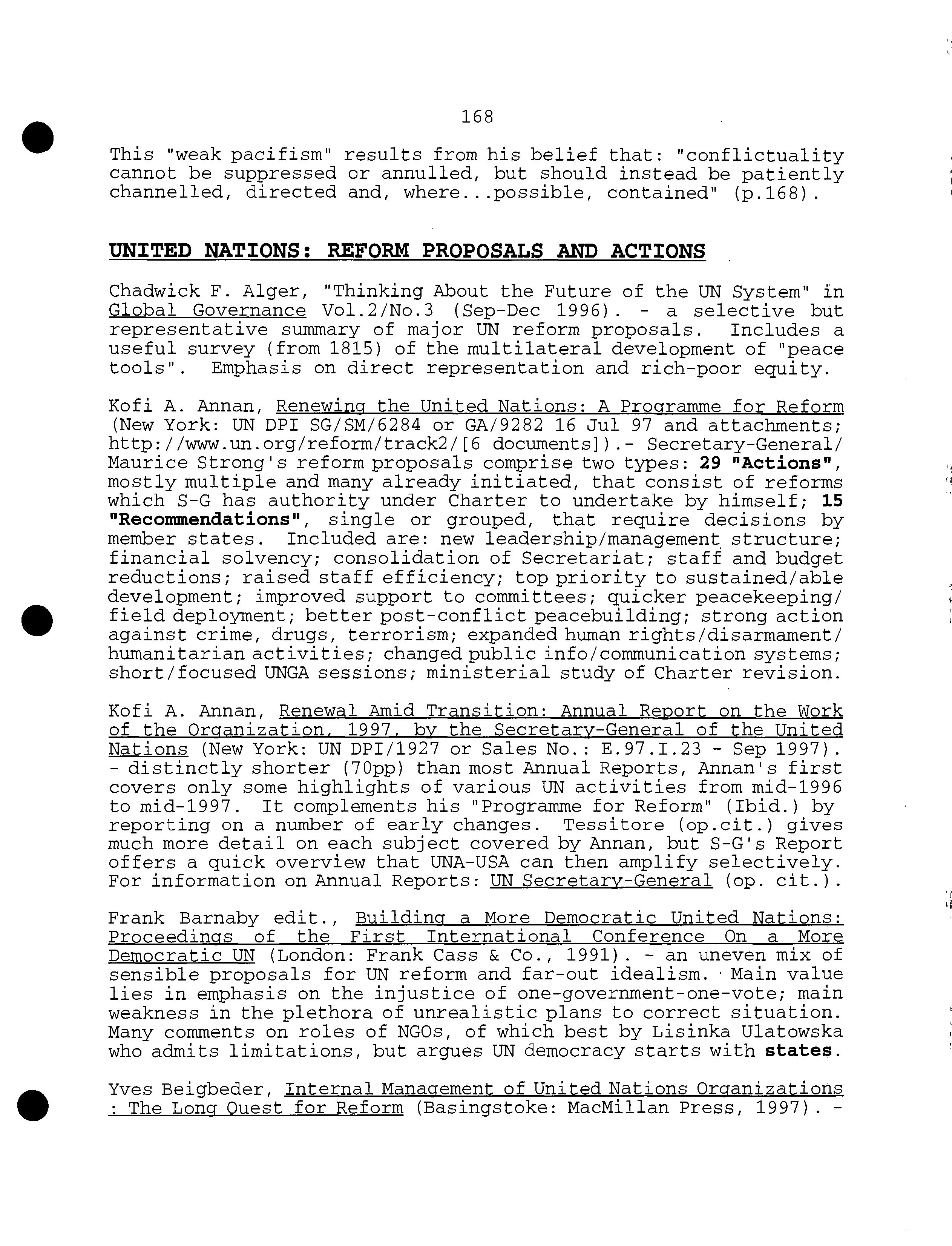 168

This "weak pacifism" results from his belief that: "conflictuality cannot be suppressed or annulled, but should instead be patiently channelled, directed and, where...possible, contained" (p.168).

UNITED NATIONS: REFORM PROPOSALS AND ACTIONS

Chadwick F. Alger, "Thinking About the Future of the UN System" in Global Governance Vol.2/No.3 (Sep-Dec 1996). - a selective but representative summary of major UN reform proposals. Includes a useful survey (from 1815) of the multilateral development of "peace tools". Emphasis on direct representation and rich-poor equity.

Kofi A. Annan, Renewing the United Nations: A Programme for Reform (New York: UN DPI SG/SM/6284 or GA/9282 16 Jul 97 and attachments; http://www.un.org/reform/track2/[6 documents]).- Secretary-General/ Maurice Strong's reform proposals comprise two types: 29 "Actions", mostly multiple and many already initiated, that consist of reforms which S-G has authority under Charter to undertake by himself; 15 "Recommendations", single or grouped, that require decisions by member states. Included are: new leadership/management structure; financial solvency; consolidation of Secretariat; staff and budget reductions; raised staff efficiency; top priority to sustained/able development; improved support to committees; quicker peacekeeping/ field deployment; better post-conflict peacebuilding; strong action against crime, drugs, terrorism; expanded human rights/disarmament/ humanitarian activities; changed public info/communication systems; short/focused UNGA sessions; ministerial study of Charter revision.

Kofi A. Annan, Renewal Amid Transition: Annual Report on the Work of the Organization, 1997, by the Secretary-General of the United Nations (New York: UN DPI/1927 or Sales No.: E.97.I.23 - Sep 1997). - distinctly shorter (70pp) than most Annual Reports, Annan's first covers only some highlights of various UN activities from mid-1996 to mid-1997. It complements his "Programme for Reform" (Ibid.) by reporting on a number of early changes. Tessitore (op.cit.) gives much more detail on each subject covered by Annan, but S-G's Report offers a quick overview that UNA-USA can then amplify selectively. For information on Annual Reports: UN Secretary-General (op. cit.).

Frank Barnaby edit., Building a More Democratic United Nations: Proceedings of the First International Conference On a More Democratic UN (London: Frank Cass & Co., 1991). - an uneven mix of sensible proposals for UN reform and far-out idealism. Main value lies in emphasis on the injustice of one-government-one-vote; main weakness in the plethora of unrealistic plans to correct situation. Many comments on roles of NGOs, of which best by Lisinka Ulatowska who admits limitations, but argues UN democracy starts with states.

Yves Beigbeder, Internal Management of United Nations Organizations : The Long Quest for Reform (Basingstoke: MacMillan Press, 1997). -